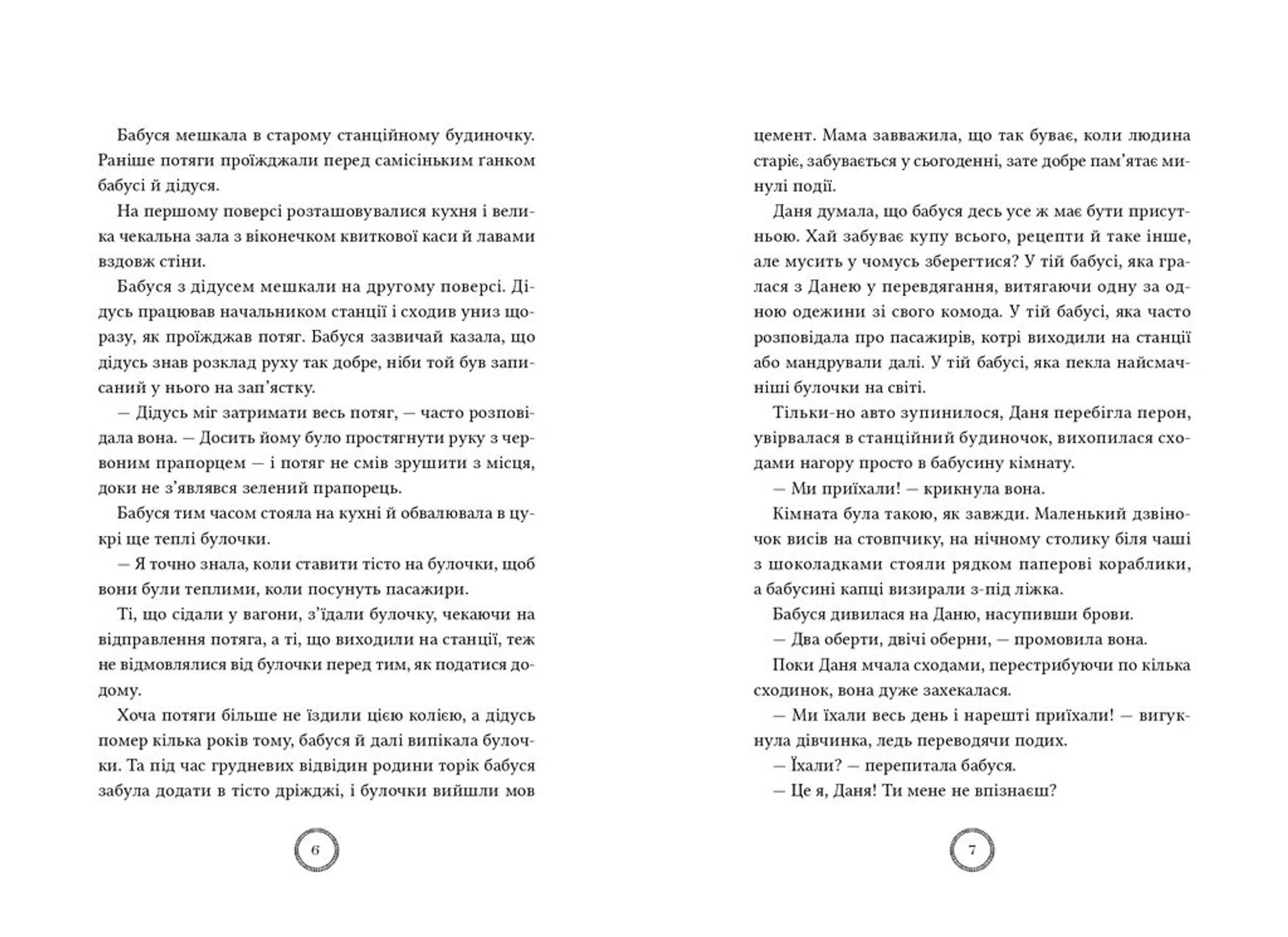 Бабуся мешкала в старому станційному будиночку. Раніше потяги проїжджали перед самісіньким ґанком бабусі й дідуся.

На першому поверсі розташовувалися кухня і велика чекальна зала з віконечком квиткової каси й лавами вздовж стіни.

Бабуся з дідусем мешкали на другому поверсі. Дідусь працював начальником станції і сходив униз щоразу, як проїжджав потяг. Бабуся зазвичай казала, що дідусь знав розклад руху так добре, ніби той був записаний у нього на зап'ястку.

— Дідусь міг затримати весь потяг, — часто розповідала вона. — Досить йому було простягнути руку з червоним прапорцем — і потяг не смів зрушити з місця, доки не з'являвся зелений прапорець.

Бабуся тим часом стояла на кухні й обвалювала в цукрі ще теплі булочки.

— Я точно знала, коли ставити тісто на булочки, щоб вони були теплими, коли посунуть пасажири.

Ті, що сідали у вагони, з'їдали булочку, чекаючи на відправлення потяга, а ті, що виходили на станції, теж не відмовлялися від булочки перед тим, як податися додому.

Хоча потяги більше не їздили цією колією, а дідусь помер кілька років тому, бабуся й далі випікала булочки. Та під час грудневих відвідин родини торік бабуся забула додати в тісто дріжджі, і булочки вийшли мов

6

цемент. Мама завважила, що так буває, коли людина старіє, забувається у сьогоденні, зате добре пам'ятає минулі події.

Даня думала, що бабуся десь усе ж має бути присутньою. Хай забуває купу всього, рецепти й таке інше, але мусить у чомусь зберегтися? У тій бабусі, яка гралася з Данею у перевдягання, витягаючи одну за одною одежини зі свого комода. У тій бабусі, яка часто розповідала про пасажирів, котрі виходили на станції або мандрували далі. У тій бабусі, яка пекла найсмачніші булочки на світі.

Тільки-но авто зупинилося, Даня перебігла перон, увірвалася в станційний будиночок, вихопилася сходами нагору просто в бабусину кімнату.

— Ми приїхали! — крикнула вона.

Кімната була такою, як завжди. Маленький дзвіночок висів на стовпчику, на нічному столику біля чаші з шоколадками стояли рядком паперові кораблики, а бабусині капці визирали з-під ліжка.

Бабуся дивилася на Даню, насупивши брови.

— Два оберти, двічі оберни, — промовила вона.

Поки Даня мчала сходами, перестрибуючи по кілька сходинок, вона дуже захекалася.

— Ми їхали весь день і нарешті приїхали! — вигукнула дівчинка, ледь переводячи подих.

— Їхали? — перепитала бабуся.

— Це я, Даня! Ти мене не впізнаєш?

7